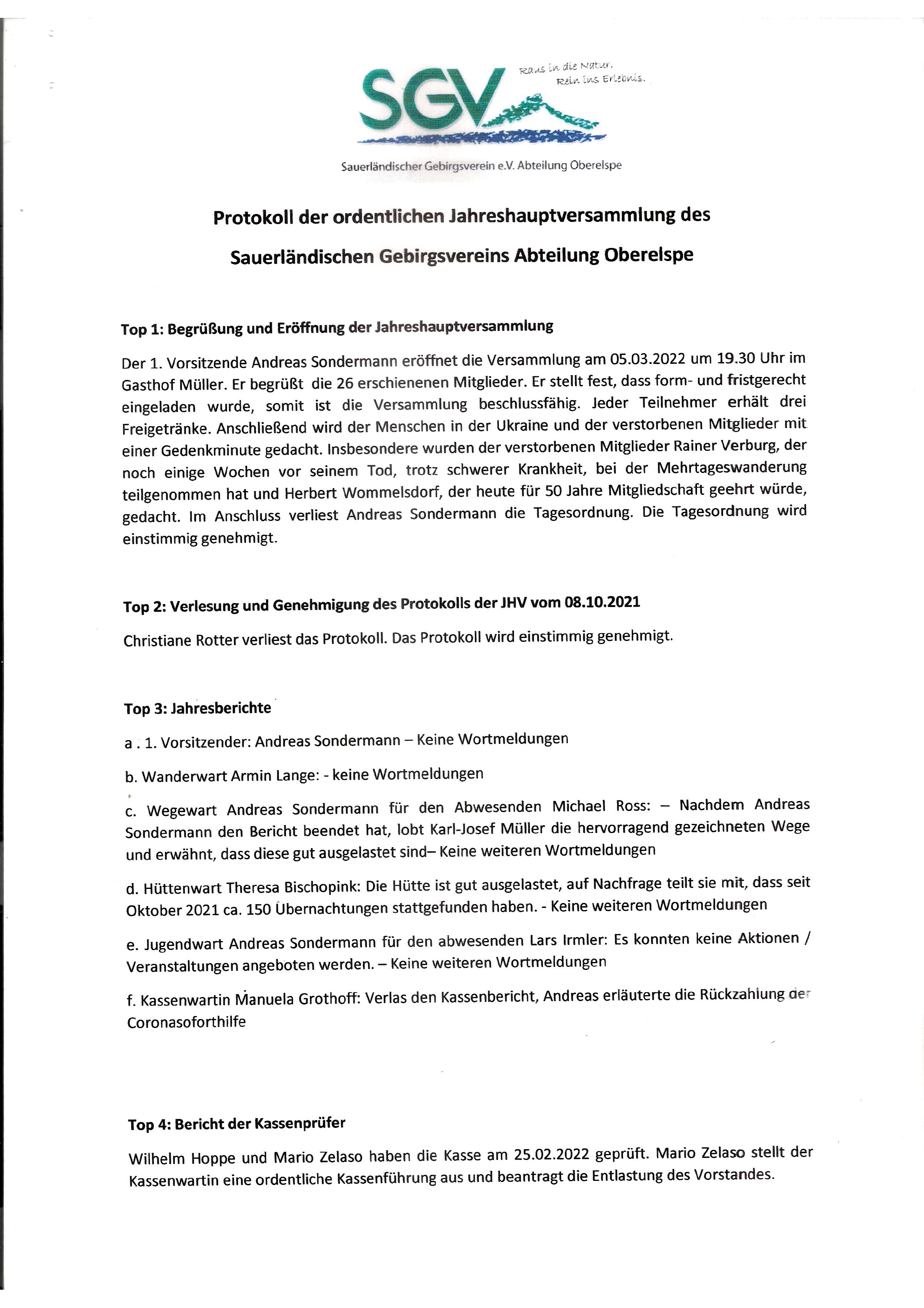 SGV

Raus in die Natur. Rein ins Erlebnis.

Sauerländischer Gebirgsverein e.V. Abteilung Oberelspe

Protokoll der ordentlichen Jahreshauptversammlung des Sauerländischen Gebirgsvereins Abteilung Oberelspe

Top 1: Begrüßung und Eröffnung der Jahreshauptversammlung

Der 1. Vorsitzende Andreas Sondermann eröffnet die Versammlung am 05.03.2022 um 19.30 Uhr im Gasthof Müller. Er begrüßt die 26 erschienenen Mitglieder. Er stellt fest, dass form- und fristgerecht eingeladen wurde, somit ist die Versammlung beschlussfähig. Jeder Teilnehmer erhält drei Freigetränke. Anschließend wird der Menschen in der Ukraine und der verstorbenen Mitglieder mit einer Gedenkminute gedacht. Insbesondere wurden der verstorbenen Mitglieder Rainer Verburg, der noch einige Wochen vor seinem Tod, trotz schwerer Krankheit, bei der Mehrtageswanderung teilgenommen hat und Herbert Wommelsdorf, der heute für 50 Jahre Mitgliedschaft geehrt würde, gedacht. Im Anschluss verliest Andreas Sondermann die Tagesordnung. Die Tagesordnung wird einstimmig genehmigt.

Top 2: Verlesung und Genehmigung des Protokolls der JHV vom 08.10.2021

Christiane Rotter verliest das Protokoll. Das Protokoll wird einstimmig genehmigt.

Top 3: Jahresberichte

a . 1. Vorsitzender: Andreas Sondermann – Keine Wortmeldungen

b. Wanderwart Armin Lange: - keine Wortmeldungen

c. Wegewart Andreas Sondermann für den Abwesenden Michael Ross: – Nachdem Andreas Sondermann den Bericht beendet hat, lobt Karl-Josef Müller die hervorragend gezeichneten Wege und erwähnt, dass diese gut ausgelastet sind– Keine weiteren Wortmeldungen

d. Hüttenwart Theresa Bischopink: Die Hütte ist gut ausgelastet, auf Nachfrage teilt sie mit, dass seit Oktober 2021 ca. 150 Übernachtungen stattgefunden haben. - Keine weiteren Wortmeldungen

e. Jugendwart Andreas Sondermann für den abwesenden Lars Irmler: Es konnten keine Aktionen / Veranstaltungen angeboten werden. – Keine weiteren Wortmeldungen

f. Kassenwartin Manuela Grothoff: Verlas den Kassenbericht, Andreas erläuterte die Rückzahlung der Coronasoforthilfe

Top 4: Bericht der Kassenprüfer

Wilhelm Hoppe und Mario Zelaso haben die Kasse am 25.02.2022 geprüft. Mario Zelaso stellt der Kassenwartin eine ordentliche Kassenführung aus und beantragt die Entlastung des Vorstandes.